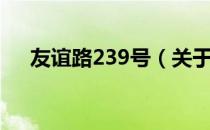 友谊路239号（关于